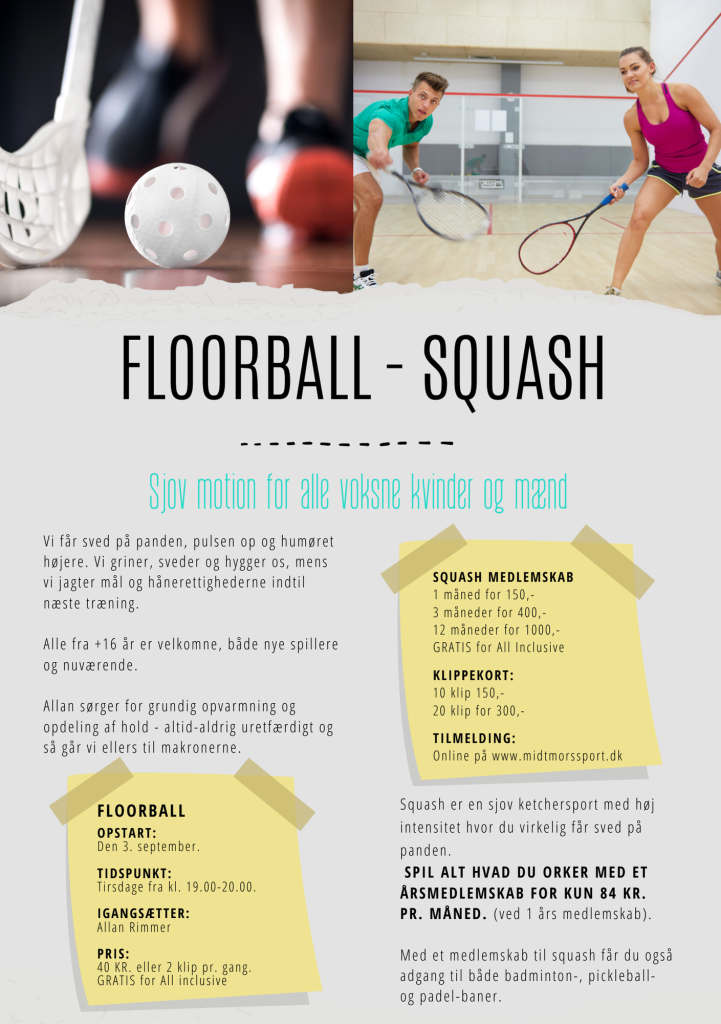 FLOORBALL - SQUASH

Sjov motion for alle voksne kvinder og mænd

Vi får sved på panden, pulsen op og humøret højere. Vi griner, sveder og hygger os, mens vi jagter mål og hånerettighederne indtil næste træning.

Alle fra +16 år er velkomne, både nye spillere og nuværende.

Allan sørger for grundig opvarmning og opdeling af hold - altid-aldrig uretfærdigt og så går vi ellers til makronerne.

FLOORBALL
OPSTART:
Den 3. september.
TIDSPUNKT:
Tirsdage fra kl. 19.00-20.00.
IGANGSÆTTER:
Allan Rimmer
PRIS:
40 KR. eller 2 klip pr. gang.
GRATIS for All inclusive

SQUASH MEDLEMSKAB
1 måned for 150,-
3 måneder for 400,-
12 måneder for 1000,-
GRATIS for All Inclusive
KLIPPEKORT:
10 klip 150,-
20 klip for 300,-
TILMELDING:
Online på www.midtmorssport.dk

Squash er en sjov ketchersport med høj intensitet hvor du virkelig får sved på panden.
SPIL ALT HVAD DU ORKER MED ET ÅRSMEDLEMSKAB FOR KUN 84 KR. PR. MÅNED. (ved 1 års medlemskab).

Med et medlemskab til squash får du også adgang til både badminton-, pickleball- og padel-baner.